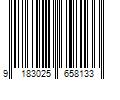 9 183025 658133